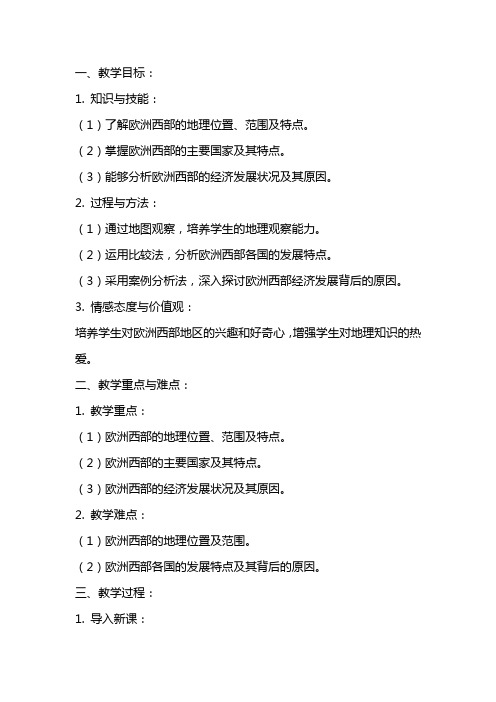 一、教学目标：

1. 知识与技能：

（1）了解欧洲西部的地理位置、范围及特点。

（2）掌握欧洲西部的主要国家及其特点。

（3）能够分析欧洲西部的经济发展状况及其原因。

2. 过程与方法：

（1）通过地图观察，培养学生的地理观察能力。

（2）运用比较法，分析欧洲西部各国的发展特点。

（3）采用案例分析法，深入探讨欧洲西部经济发展背后的原因。

3. 情感态度与价值观：

培养学生对欧洲西部地区的兴趣和好奇心，增强学生对地理知识的热爱。

二、教学重点与难点：

1. 教学重点：

（1）欧洲西部的地理位置、范围及特点。

（2）欧洲西部的主要国家及其特点。

（3）欧洲西部的经济发展状况及其原因。

2. 教学难点：

（1）欧洲西部的地理位置及范围。

（2）欧洲西部各国的发展特点及其背后的原因。

三、教学过程：

1. 导入新课：